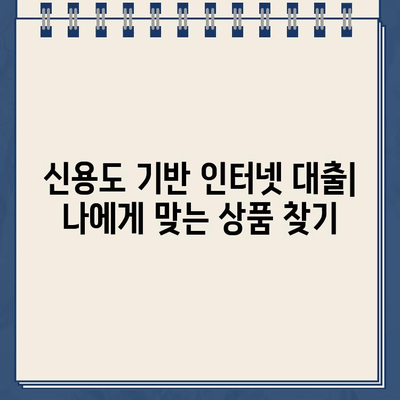 신용도 기반 인터넷 대출| 나에게 맞는 상품 찾기